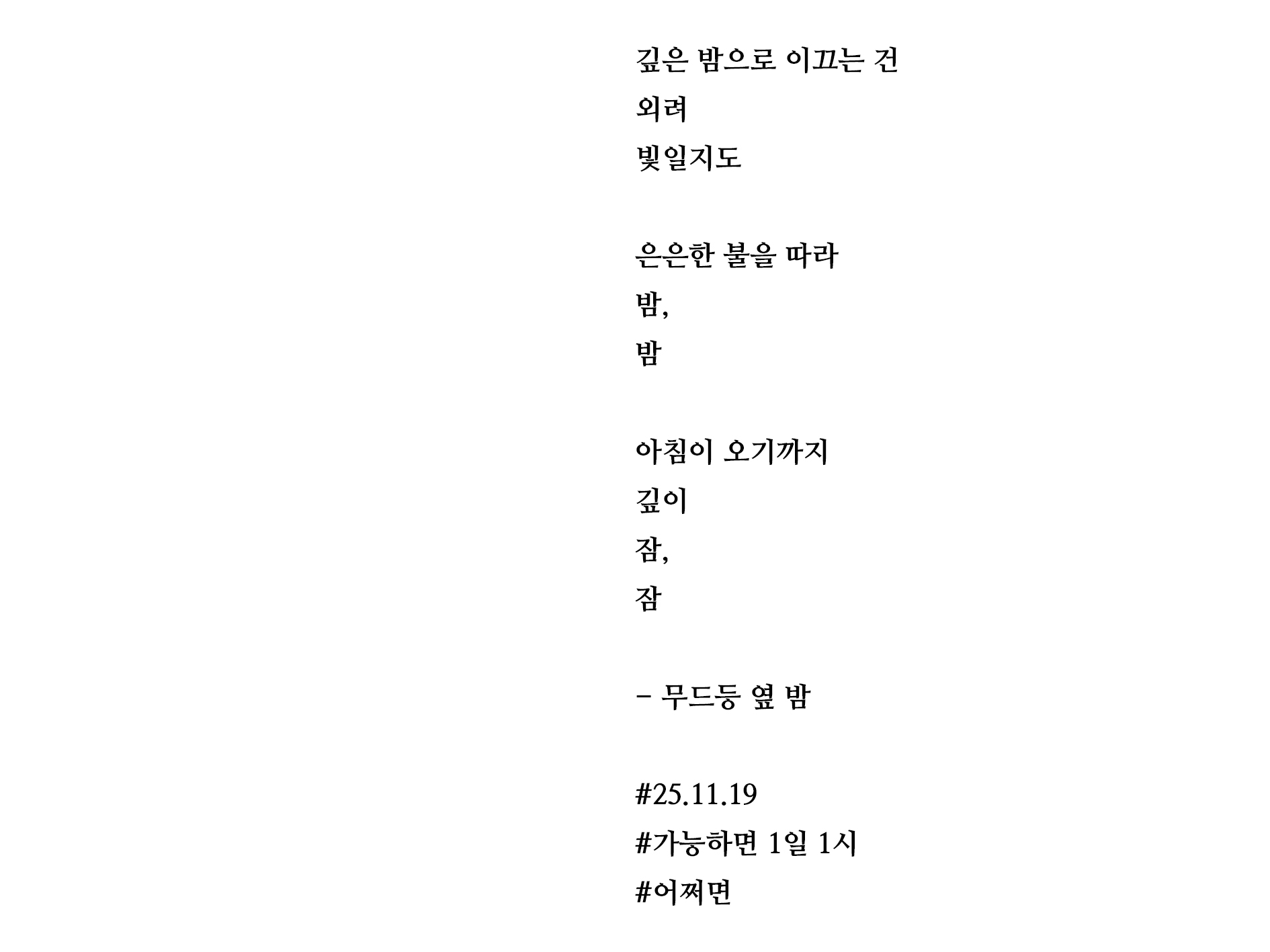 깊은 밤으로 이끄는 건
외려
빛일지도

은은한 불을 따라
밤,
밤

아침이 오기까지
깊이
잠,
잠

- 무드등 옆 밤

#25.11.19
#가능하면 1일 1시
#어쩌면